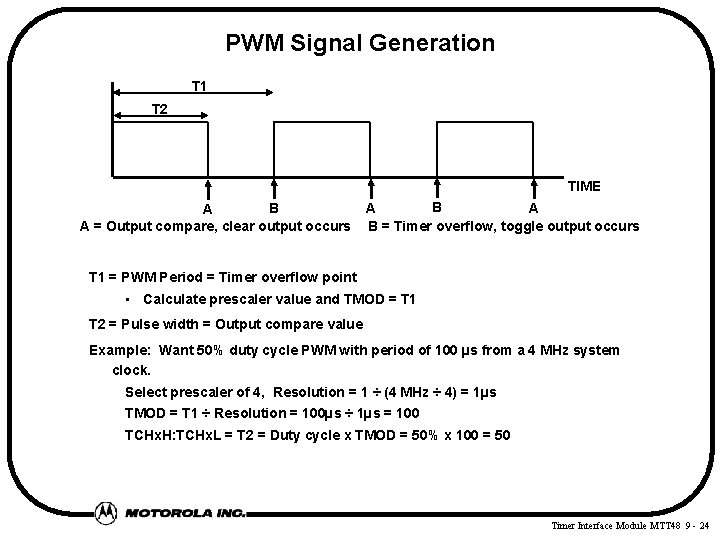 PWM Signal Generation

T1

T2

TIME

A B A B A

A = Output compare, clear output occurs B = Timer overflow, toggle output occurs

T1 = PWM Period = Timer overflow point

• Calculate prescaler value and TMOD = T1

T2 = Pulse width = Output compare value

Example: Want 50% duty cycle PWM with period of 100 µs from a 4 MHz system clock.

Select prescaler of 4, Resolution = 1 ÷ (4 MHz ÷ 4) = 1µs

TMOD = T1 ÷ Resolution = 100µs ÷ 1µs = 100

TCHxH:TCHxL = T2 = Duty cycle x TMOD = 50% x 100 = 50

MOTOROLA INC.

Timer Interface Module MTT48 9 - 24